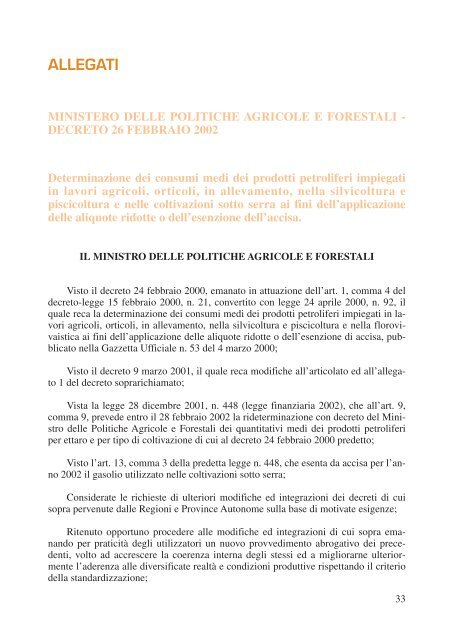 ALLEGATI

MINISTERO DELLE POLITICHE AGRICOLE E FORESTALI - DECRETO 26 FEBBRAIO 2002

Determinazione dei consumi medi dei prodotti petroliferi impiegati in lavori agricoli, orticoli, in allevamento, nella silvicoltura e piscicoltura e nelle coltivazioni sotto serra ai fini dell'applicazione delle aliquote ridotte o dell'esenzione dell'accisa.

IL MINISTRO DELLE POLITICHE AGRICOLE E FORESTALI

Visto il decreto 24 febbraio 2000, emanato in attuazione dell'art. 1, comma 4 del decreto-legge 15 febbraio 2000, n. 21, convertito con legge 24 aprile 2000, n. 92, il quale reca la determinazione dei consumi medi dei prodotti petroliferi impiegati in lavori agricoli, orticoli, in allevamento, nella silvicoltura e piscicoltura e nella florovivaistica ai fini dell'applicazione delle aliquote ridotte o dell'esenzione di accisa, pubblicato nella Gazzetta Ufficiale n. 53 del 4 marzo 2000;

Visto il decreto 9 marzo 2001, il quale reca modifiche all'articolato ed all'allegato 1 del decreto soprarichiamato;

Vista la legge 28 dicembre 2001, n. 448 (legge finanziaria 2002), che all'art. 9, comma 9, prevede entro il 28 febbraio 2002 la rideterminazione con decreto del Ministro delle Politiche Agricole e Forestali dei quantitativi medi dei prodotti petroliferi per ettaro e per tipo di coltivazione di cui al decreto 24 febbraio 2000 predetto;

Visto l'art. 13, comma 3 della predetta legge n. 448, che esenta da accisa per l'anno 2002 il gasolio utilizzato nelle coltivazioni sotto serra;

Considerate le richieste di ulteriori modifiche ed integrazioni dei decreti di cui sopra pervenute dalle Regioni e Province Autonome sulla base di motivate esigenze;

Ritenuto opportuno procedere alle modifiche ed integrazioni di cui sopra emanando per praticità degli utilizzatori un nuovo provvedimento abrogativo dei precedenti, volto ad accrescere la coerenza interna degli stessi ed a migliorarne ulteriormente l'aderenza alle diversificate realtà e condizioni produttive rispettando il criterio della standardizzazione;

33